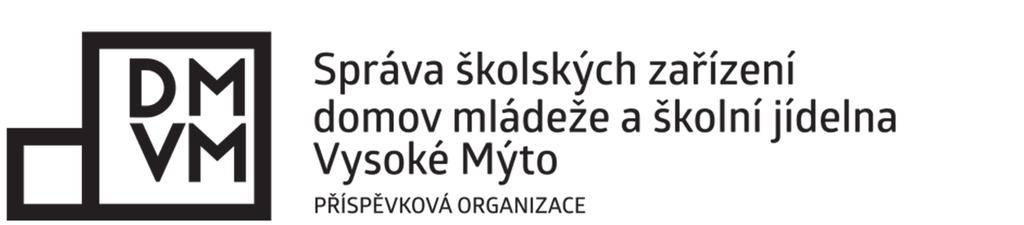 DM
VM

Správa školských zařízení
domov mládeže a školní jídelna
Vysoké Mýto
PŘÍSPĚVKOVÁ ORGANIZACE